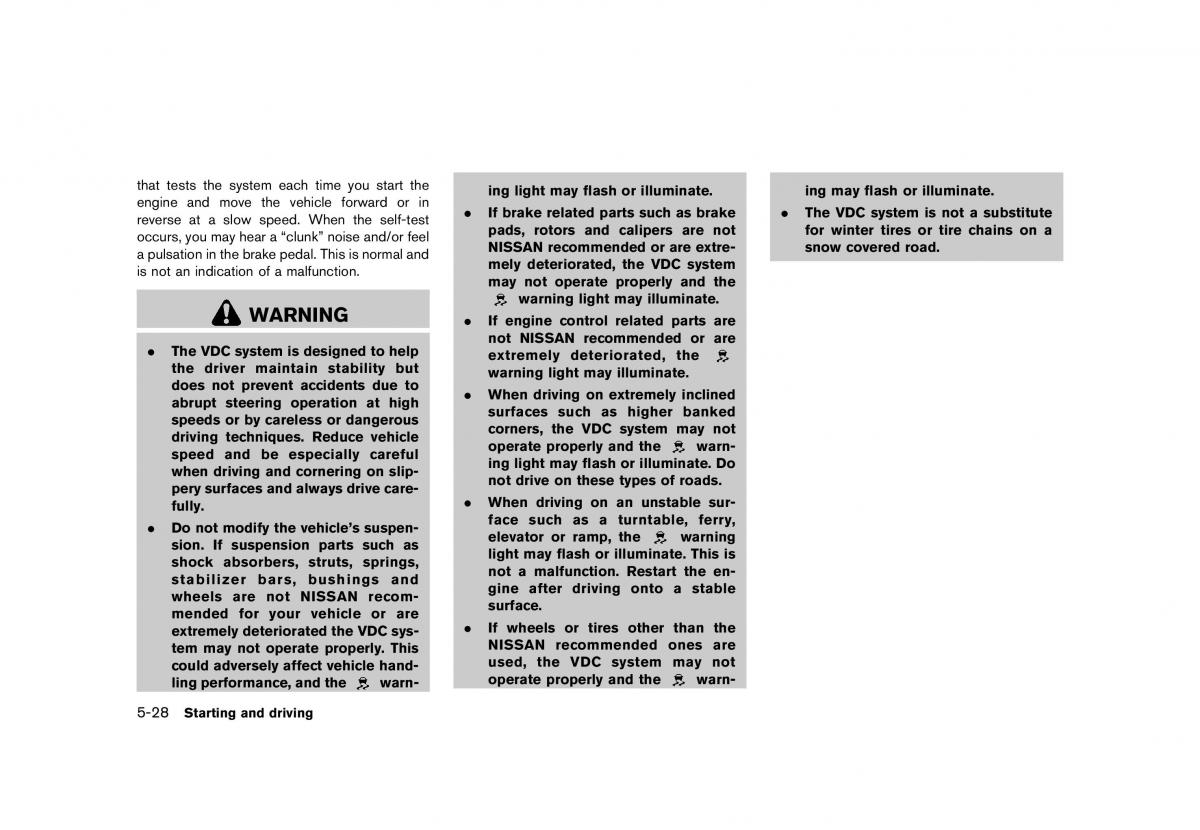 that tests the system each time you start the engine and move the vehicle forward or in reverse at a slow speed. When the self-test occurs, you may hear a "clunk" noise and/or feel a pulsation in the brake pedal. This is normal and is not an indication of a malfunction.

WARNING

• The VDC system is designed to help the driver maintain stability but does not prevent accidents due to abrupt steering operation at high speeds or by careless or dangerous driving techniques. Reduce vehicle speed and be especially careful when driving and cornering on slippery surfaces and always drive carefully.

• Do not modify the vehicle's suspension. If suspension parts such as shock absorbers, struts, springs, stabilizer bars, bushings and wheels are not NISSAN recommended for your vehicle or are extremely deteriorated the VDC system may not operate properly. This could adversely affect vehicle handling performance, and the warning light may flash or illuminate.

• If brake related parts such as brake pads, rotors and calipers are not NISSAN recommended or are extremely deteriorated, the VDC system may not operate properly and the warning light may illuminate.

• If engine control related parts are not NISSAN recommended or are extremely deteriorated, the warning light may illuminate.

• When driving on extremely inclined surfaces such as higher banked corners, the VDC system may not operate properly and the warning light may flash or illuminate. Do not drive on these types of roads.

• When driving on an unstable surface such as a turntable, ferry, elevator or ramp, the warning light may flash or illuminate. This is not a malfunction. Restart the engine after driving onto a stable surface.

• If wheels or tires other than the NISSAN recommended ones are used, the VDC system may not operate properly and the warning may flash or illuminate.

• The VDC system is not a substitute for winter tires or tire chains on a snow covered road.

5-28 Starting and driving